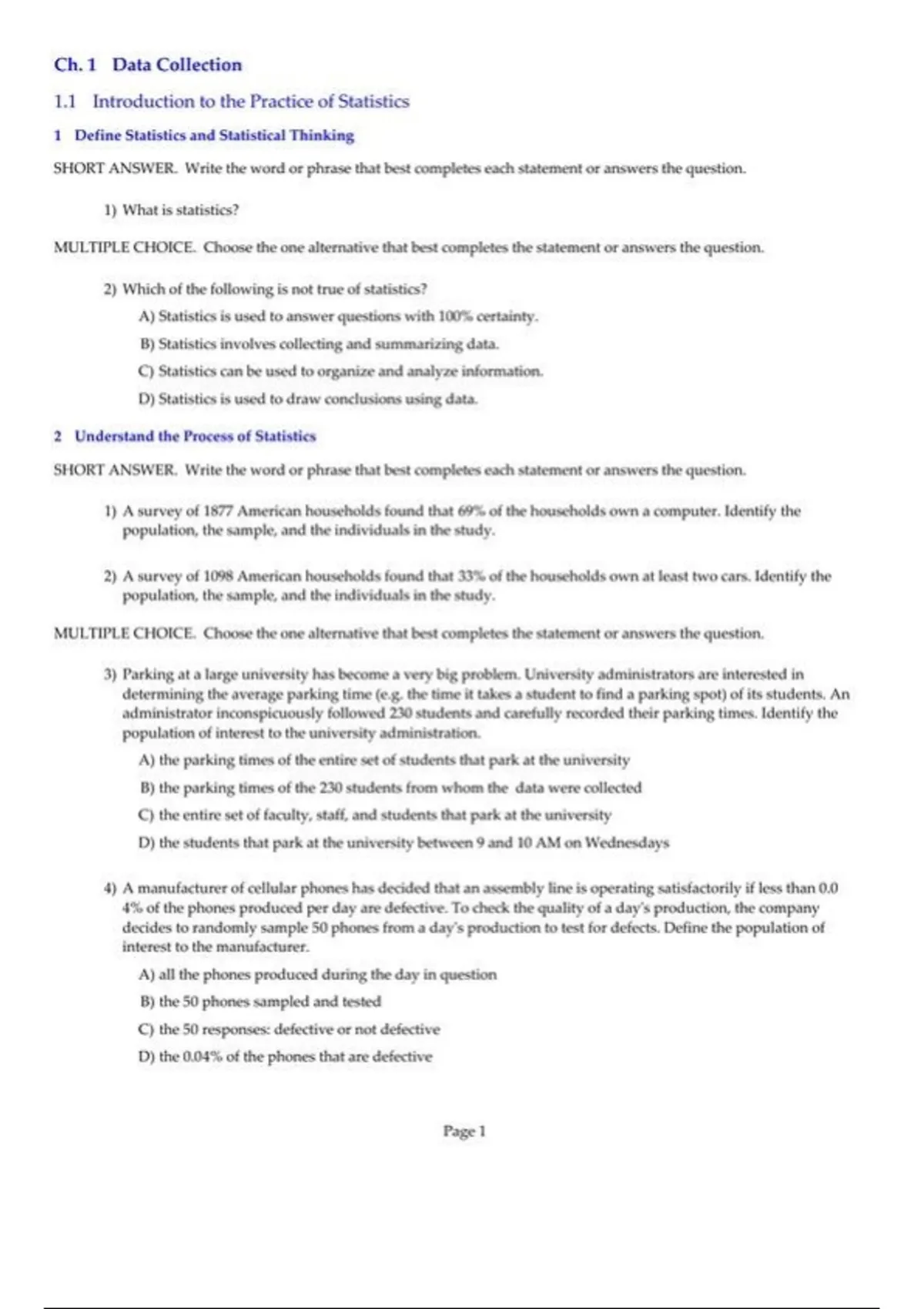 Ch. 1 Data Collection

1.1 Introduction to the Practice of Statistics

1 Define Statistics and Statistical Thinking

SHORT ANSWER. Write the word or phrase that best completes each statement or answers the question.

1) What is statistics?

MULTIPLE CHOICE. Choose the one alternative that best completes the statement or answers the question.

2) Which of the following is not true of statistics?

A) Statistics is used to answer questions with 100% certainty.

B) Statistics involves collecting and summarizing data.

C) Statistics can be used to organize and analyze information.

D) Statistics is used to draw conclusions using data.

2 Understand the Process of Statistics

SHORT ANSWER. Write the word or phrase that best completes each statement or answers the question.

1) A survey of 1877 American households found that 69% of the households own a computer. Identify the population, the sample, and the individuals in the study.

2) A survey of 1098 American households found that 33% of the households own at least two cars. Identify the population, the sample, and the individuals in the study.

MULTIPLE CHOICE. Choose the one alternative that best completes the statement or answers the question.

3) Parking at a large university has become a very big problem. University administrators are interested in determining the average parking time (e.g. the time it takes a student to find a parking spot) of its students. An administrator inconspicuously followed 230 students and carefully recorded their parking times. Identify the population of interest to the university administration.

A) the parking times of the entire set of students that park at the university

B) the parking times of the 230 students from whom the data were collected

C) the entire set of faculty, staff, and students that park at the university

D) the students that park at the university between 9 and 10 AM on Wednesdays

4) A manufacturer of cellular phones has decided that an assembly line is operating satisfactorily if less than 0.0 4% of the phones produced per day are defective. To check the quality of a day's production, the company decides to randomly sample 50 phones from a day's production to test for defects. Define the population of interest to the manufacturer.

A) all the phones produced during the day in question

B) the 50 phones sampled and tested

C) the 50 responses: defective or not defective

D) the 0.04% of the phones that are defective

Page 1